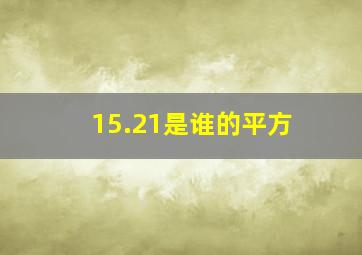 15.21是谁的平方